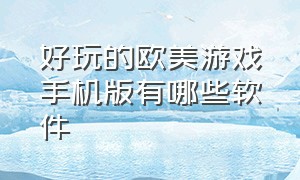 好玩的欧美游戏手机版有哪些软件